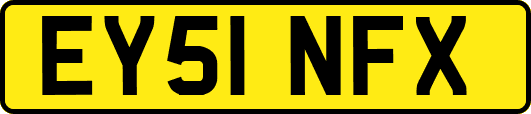 EY51 NFX